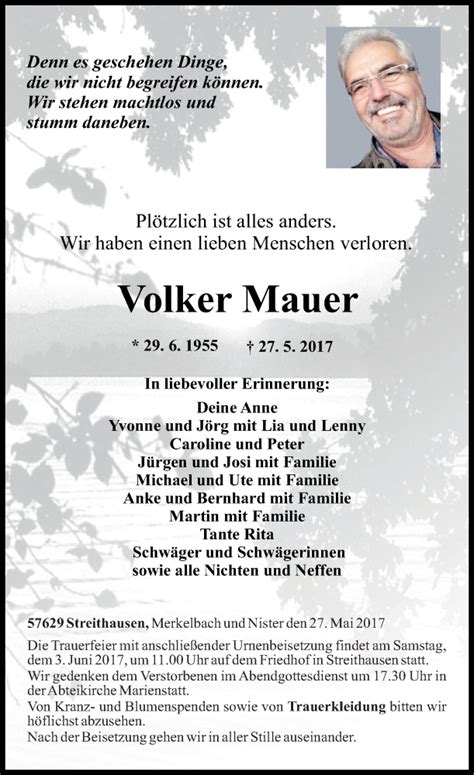 Denn es geschehen Dinge, die wir nicht begreifen können. Wir stehen machtlos und stumm daneben.

Plötzlich ist alles anders. Wir haben einen lieben Menschen verloren.

Volker Mauer

* 29. 6. 1955 † 27. 5. 2017

In liebevoller Erinnerung:

Deine Anne
Yvonne und Jörg mit Lia und Lenny
Caroline und Peter
Jürgen und Josi mit Familie
Michael und Ute mit Familie
Anke und Bernhard mit Familie
Martin mit Familie
Tante Rita
Schwäger und Schwägerinnen
sowie alle Nichten und Neffen

57629 Streithausen, Merkelbach und Nister den 27. Mai 2017

Die Trauerfeier mit anschließender Urnenbeisetzung findet am Samstag, dem 3. Juni 2017, um 11.00 Uhr auf dem Friedhof in Streithausen statt.
Wir gedenken dem Verstorbenen im Abendgottesdienst um 17.30 Uhr in der Abteikirche Marienstatt.
Von Kranz- und Blumenspenden sowie von Trauerkleidung bitten wir höflichst abzusehen.
Nach der Beisetzung gehen wir in aller Stille auseinander.